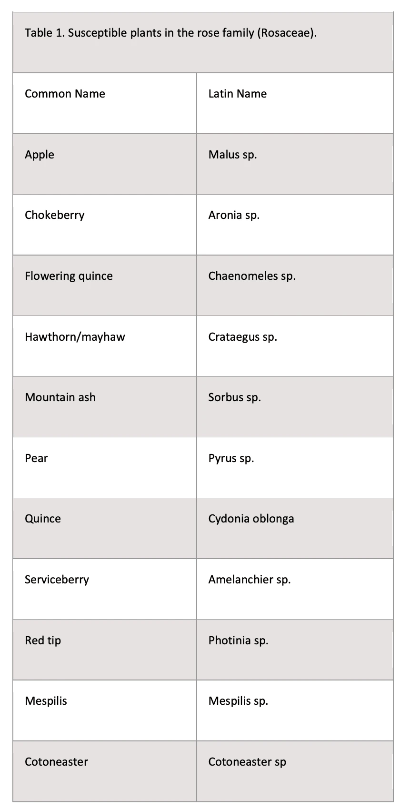 Table 1. Susceptible plants in the rose family (Rosaceae).

| Common Name | Latin Name |
|---|---|
| Apple | Malus sp. |
| Chokeberry | Aronia sp. |
| Flowering quince | Chaenomeles sp. |
| Hawthorn/mayhaw | Crataegus sp. |
| Mountain ash | Sorbus sp. |
| Pear | Pyrus sp. |
| Quince | Cydonia oblonga |
| Serviceberry | Amelanchier sp. |
| Red tip | Photinia sp. |
| Mespilis | Mespilis sp. |
| Cotoneaster | Cotoneaster sp |